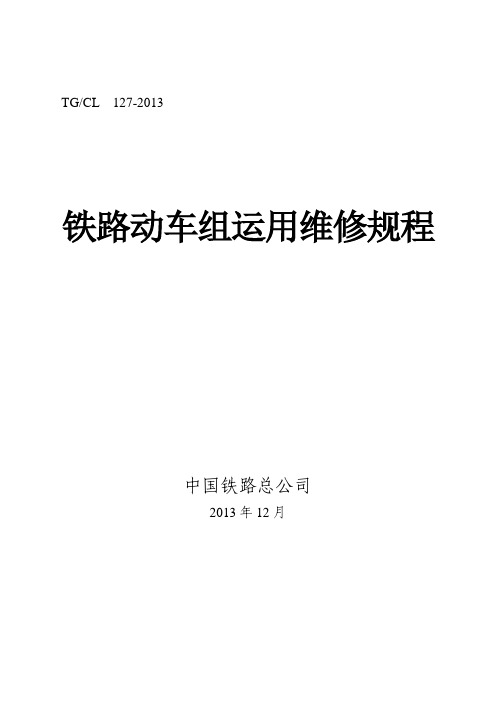 TG/CL 127-2013

铁路动车组运用维修规程

中国铁路总公司

2013 年 12 月